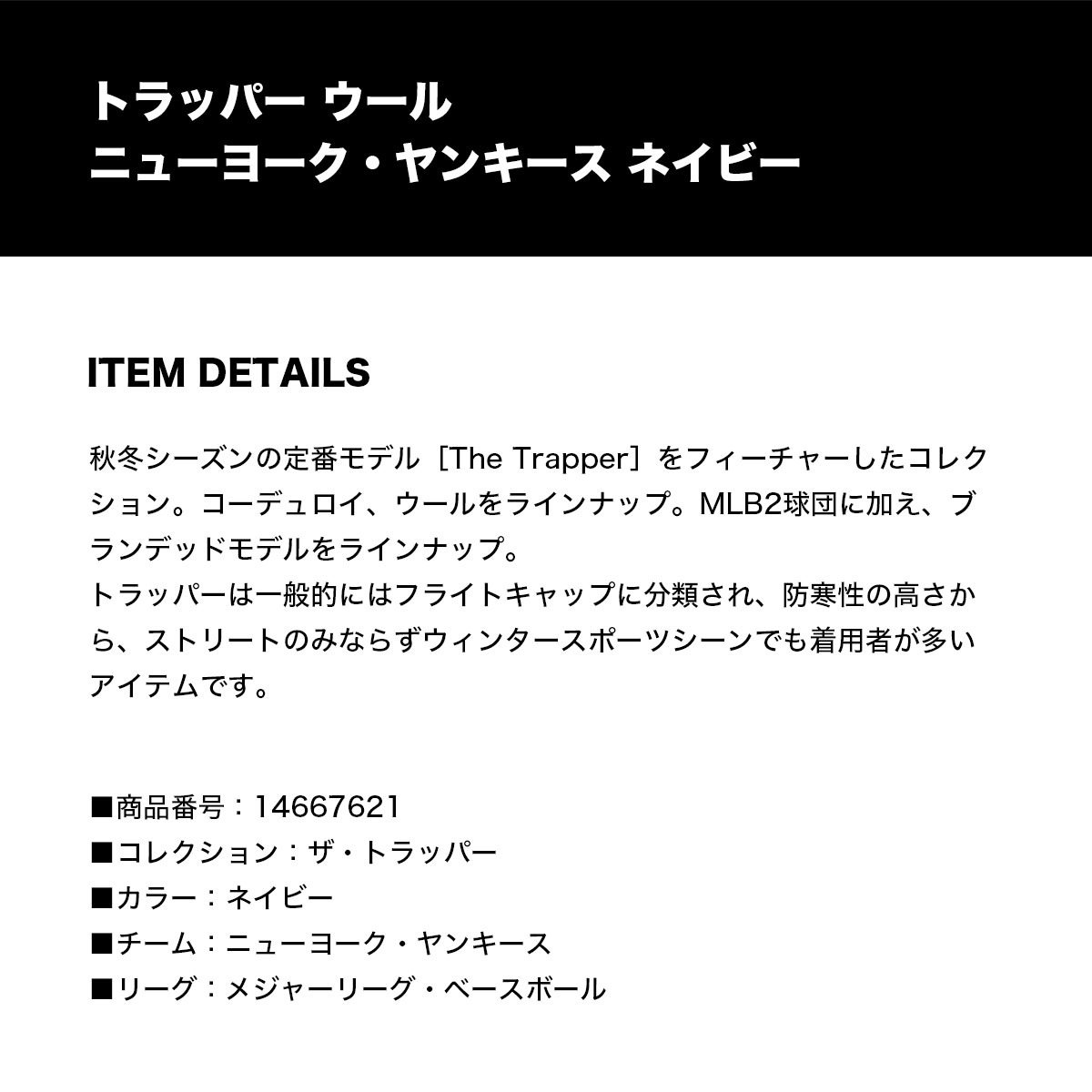 トラッパー ウール
ニューヨーク・ヤンキース ネイビー

ITEM DETAILS

秋冬シーズンの定番モデル［The Trapper］をフィーチャーしたコレクション。コーデュロイ、ウールをラインナップ。MLB2球団に加え、ブランデッドモデルをラインナップ。
トラッパーは一般的にはフライトキャップに分類され、防寒性の高さから、ストリートのみならずウィンタースポーツシーンでも着用者が多いアイテムです。

■商品番号：14667621
■コレクション：ザ・トラッパー
■カラー：ネイビー
■チーム：ニューヨーク・ヤンキース
■リーグ：メジャーリーグ・ベースボール